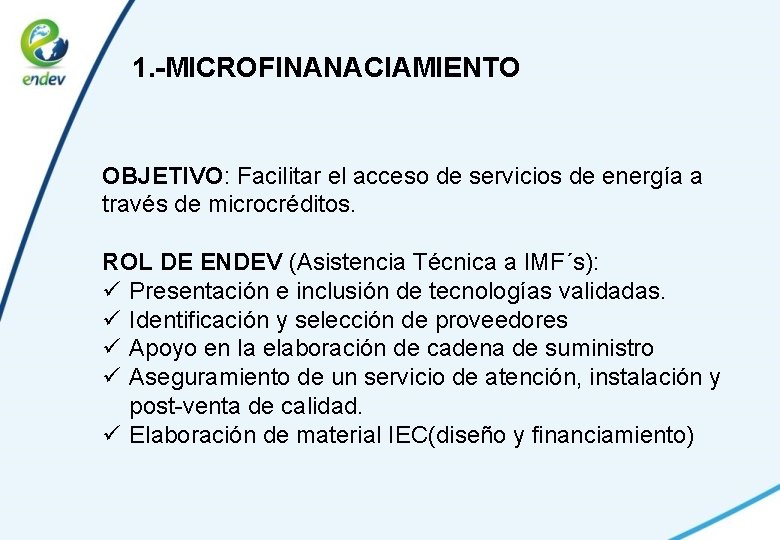 endev

1.-MICROFINANACIAMIENTO

OBJETIVO: Facilitar el acceso de servicios de energía a través de microcréditos.

ROL DE ENDEV (Asistencia Técnica a IMF´s):
✓ Presentación e inclusión de tecnologías validadas.
✓ Identificación y selección de proveedores
✓ Apoyo en la elaboración de cadena de suministro
✓ Aseguramiento de un servicio de atención, instalación y post-venta de calidad.
✓ Elaboración de material IEC(diseño y financiamiento)